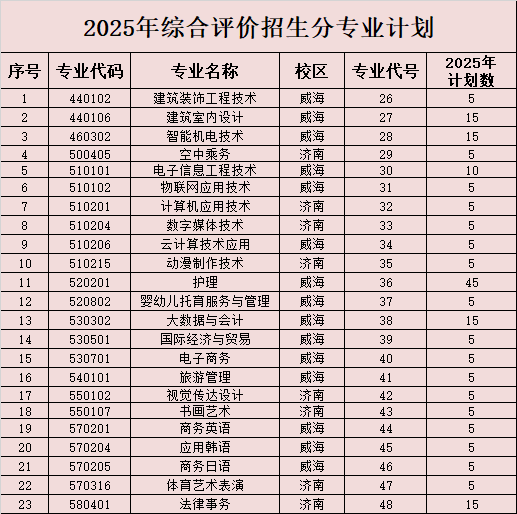 2025年综合评价招生分专业计划

| 序号 | 专业代码 | 专业名称 | 校区 | 专业代号 | 2025年计划数 |
|---|---|---|---|---|---|
| 1 | 440102 | 建筑装饰工程技术 | 威海 | 26 | 5 |
| 2 | 440106 | 建筑室内设计 | 威海 | 27 | 15 |
| 3 | 460302 | 智能机电技术 | 威海 | 28 | 15 |
| 4 | 500405 | 空中乘务 | 济南 | 29 | 5 |
| 5 | 510101 | 电子信息工程技术 | 威海 | 30 | 10 |
| 6 | 510102 | 物联网应用技术 | 威海 | 31 | 5 |
| 7 | 510201 | 计算机应用技术 | 济南 | 32 | 5 |
| 8 | 510204 | 数字媒体技术 | 济南 | 33 | 5 |
| 9 | 510206 | 云计算技术应用 | 威海 | 34 | 5 |
| 10 | 510215 | 动漫制作技术 | 济南 | 35 | 5 |
| 11 | 520201 | 护理 | 威海 | 36 | 45 |
| 12 | 520802 | 婴幼儿托育服务与管理 | 威海 | 37 | 5 |
| 13 | 530302 | 大数据与会计 | 威海 | 38 | 15 |
| 14 | 530501 | 国际经济与贸易 | 威海 | 39 | 5 |
| 15 | 530701 | 电子商务 | 威海 | 40 | 5 |
| 16 | 540101 | 旅游管理 | 威海 | 41 | 5 |
| 17 | 550102 | 视觉传达设计 | 济南 | 42 | 5 |
| 18 | 550107 | 书画艺术 | 济南 | 43 | 5 |
| 19 | 570201 | 商务英语 | 威海 | 44 | 5 |
| 20 | 570204 | 应用韩语 | 威海 | 45 | 5 |
| 21 | 570205 | 商务日语 | 威海 | 46 | 5 |
| 22 | 570316 | 体育艺术表演 | 济南 | 47 | 5 |
| 23 | 580401 | 法律事务 | 济南 | 48 | 15 |